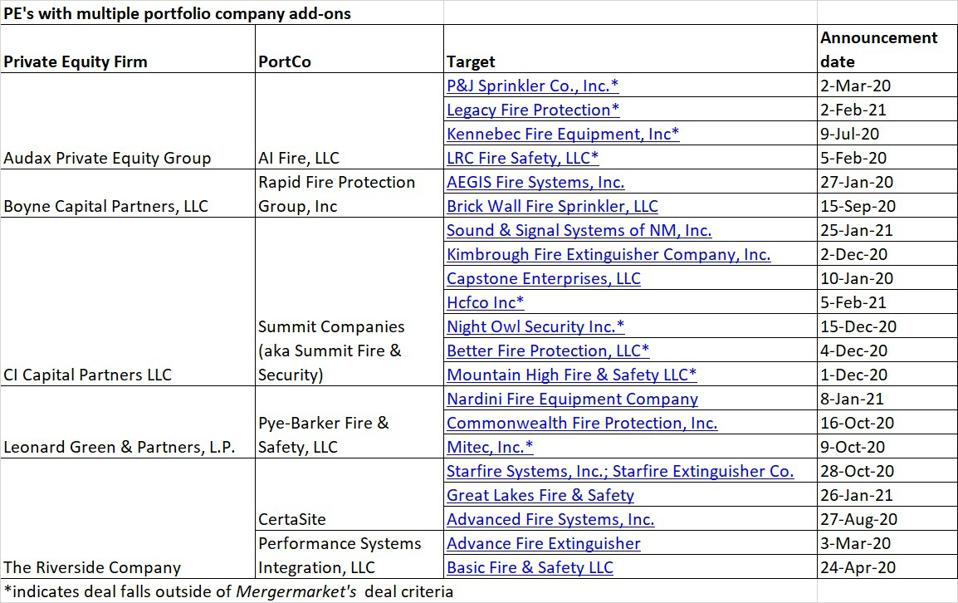 PE's with multiple portfolio company add-ons

| Private Equity Firm | PortCo | Target | Announcement date |
|---|---|---|---|
| Audax Private Equity Group | AI Fire, LLC | P&J Sprinkler Co., Inc.* | 2-Mar-20 |
| | | Legacy Fire Protection* | 2-Feb-21 |
| | | Kennebec Fire Equipment, Inc* | 9-Jul-20 |
| | | LRC Fire Safety, LLC* | 5-Feb-20 |
| Boyne Capital Partners, LLC | Rapid Fire Protection Group, Inc | AEGIS Fire Systems, Inc. | 27-Jan-20 |
| | | Brick Wall Fire Sprinkler, LLC | 15-Sep-20 |
| CI Capital Partners LLC | Summit Companies (aka Summit Fire & Security) | Sound & Signal Systems of NM, Inc. | 25-Jan-21 |
| | | Kimbrough Fire Extinguisher Company, Inc. | 2-Dec-20 |
| | | Capstone Enterprises, LLC | 10-Jan-20 |
| | | Hcfco Inc* | 5-Feb-21 |
| | | Night Owl Security Inc.* | 15-Dec-20 |
| | | Better Fire Protection, LLC* | 4-Dec-20 |
| | | Mountain High Fire & Safety LLC* | 1-Dec-20 |
| Leonard Green & Partners, L.P. | Pye-Barker Fire & Safety, LLC | Nardini Fire Equipment Company | 8-Jan-21 |
| | | Commonwealth Fire Protection, Inc. | 16-Oct-20 |
| | | Mitec, Inc.* | 9-Oct-20 |
| The Riverside Company | CertaSite | Starfire Systems, Inc.; Starfire Extinguisher Co. | 28-Oct-20 |
| | | Great Lakes Fire & Safety | 26-Jan-21 |
| | | Advanced Fire Systems, Inc. | 27-Aug-20 |
| | Performance Systems Integration, LLC | Advance Fire Extinguisher | 3-Mar-20 |
| | | Basic Fire & Safety LLC | 24-Apr-20 |

*indicates deal falls outside of Mergermarket's deal criteria